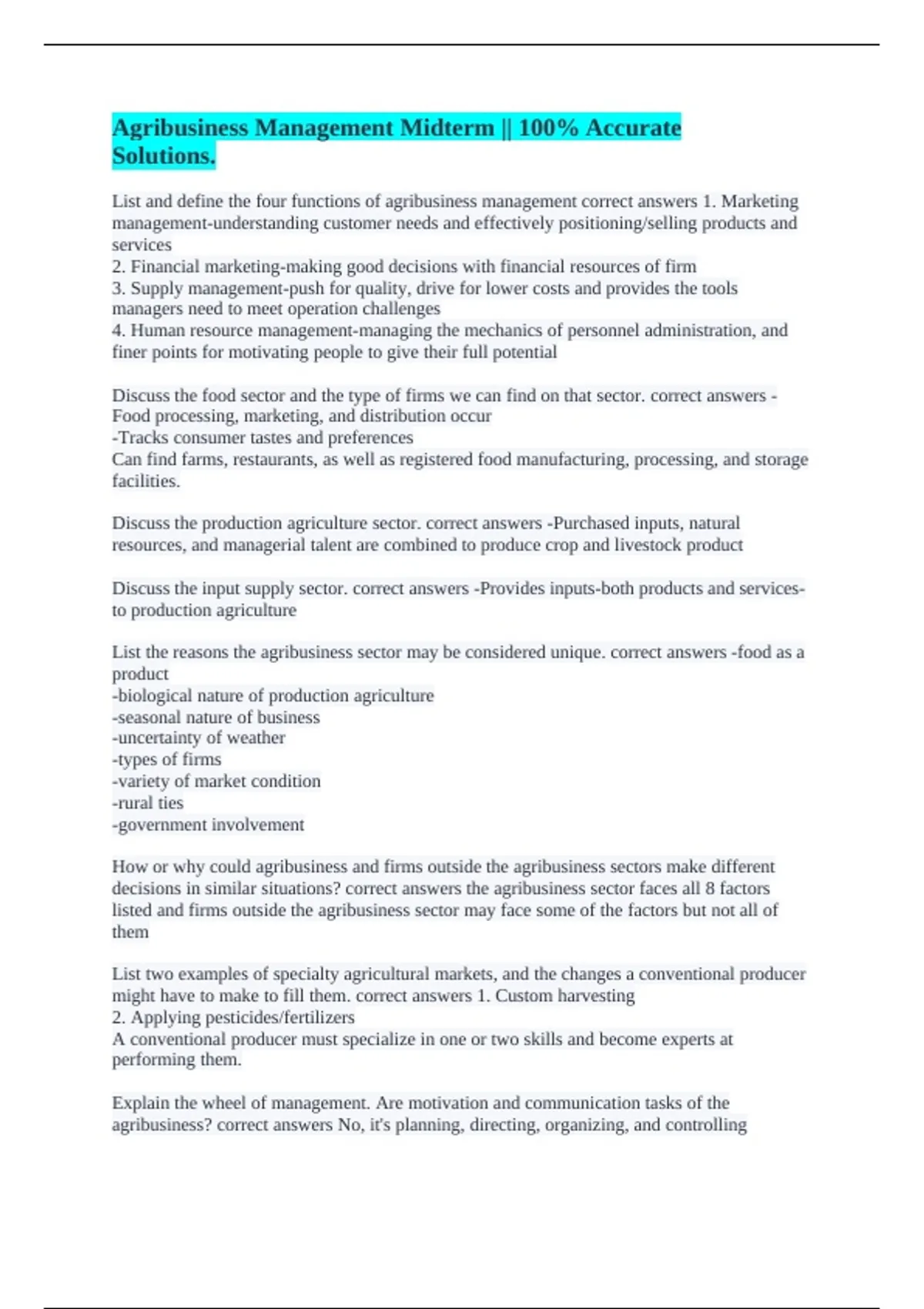 Agribusiness Management Midterm || 100% Accurate Solutions.

List and define the four functions of agribusiness management correct answers 1. Marketing management-understanding customer needs and effectively positioning/selling products and services
2. Financial marketing-making good decisions with financial resources of firm
3. Supply management-push for quality, drive for lower costs and provides the tools managers need to meet operation challenges
4. Human resource management-managing the mechanics of personnel administration, and finer points for motivating people to give their full potential

Discuss the food sector and the type of firms we can find on that sector. correct answers -Food processing, marketing, and distribution occur
-Tracks consumer tastes and preferences
Can find farms, restaurants, as well as registered food manufacturing, processing, and storage facilities.

Discuss the production agriculture sector. correct answers -Purchased inputs, natural resources, and managerial talent are combined to produce crop and livestock product

Discuss the input supply sector. correct answers -Provides inputs-both products and services-to production agriculture

List the reasons the agribusiness sector may be considered unique. correct answers -food as a product
-biological nature of production agriculture
-seasonal nature of business
-uncertainty of weather
-types of firms
-variety of market condition
-rural ties
-government involvement

How or why could agribusiness and firms outside the agribusiness sectors make different decisions in similar situations? correct answers the agribusiness sector faces all 8 factors listed and firms outside the agribusiness sector may face some of the factors but not all of them

List two examples of specialty agricultural markets, and the changes a conventional producer might have to make to fill them. correct answers 1. Custom harvesting
2. Applying pesticides/fertilizers
A conventional producer must specialize in one or two skills and become experts at performing them.

Explain the wheel of management. Are motivation and communication tasks of the agribusiness? correct answers No, it's planning, directing, organizing, and controlling